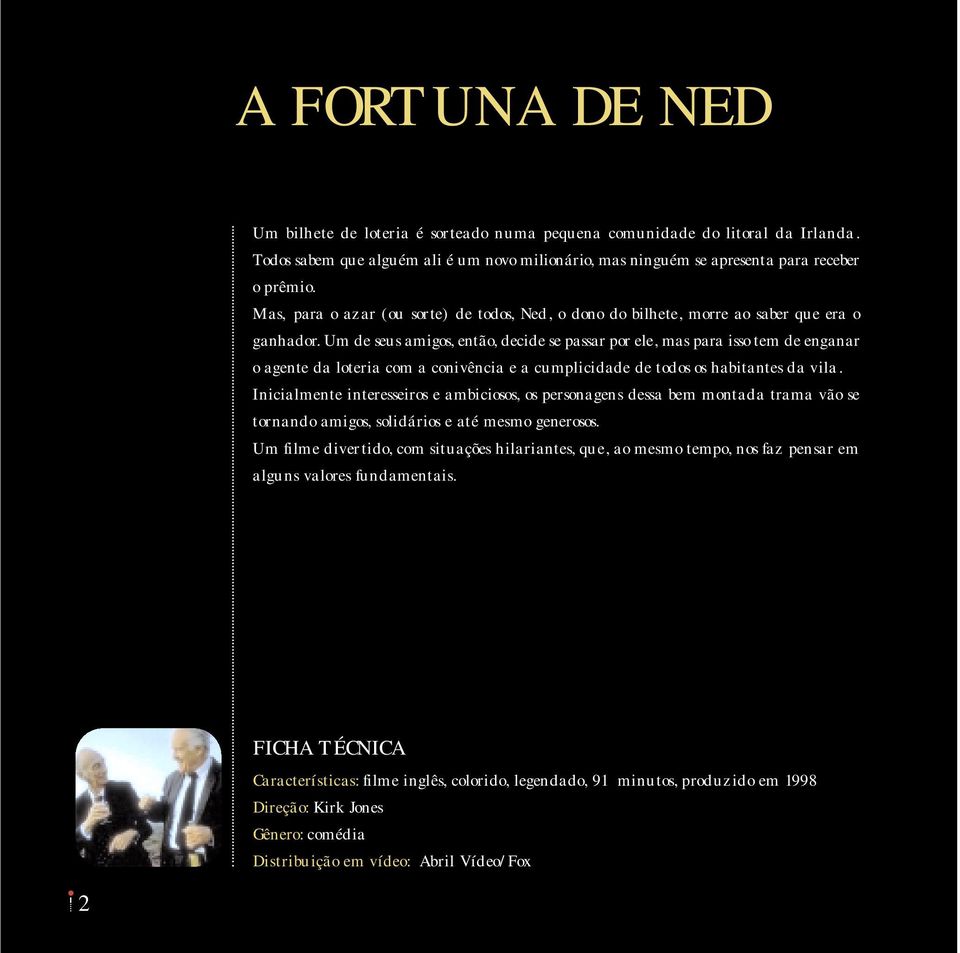 A FORTUNA DE NED

Um bilhete de loteria é sorteado numa pequena comunidade do litoral da Irlanda. Todos sabem que alguém ali é um novo milionário, mas ninguém se apresenta para receber o prêmio.
Mas, para o azar (ou sorte) de todos, Ned, o dono do bilhete, morre ao saber que era o ganhador. Um de seus amigos, então, decide se passar por ele, mas para isso tem de enganar o agente da loteria com a conivência e a cumplicidade de todos os habitantes da vila. Inicialmente interesseiros e ambiciosos, os personagens dessa bem montada trama vão se tornando amigos, solidários e até mesmo generosos.
Um filme divertido, com situações hilariantes, que, ao mesmo tempo, nos faz pensar em alguns valores fundamentais.

FICHA TÉCNICA
Características: filme inglês, colorido, legendado, 91 minutos, produzido em 1998
Direção: Kirk Jones
Gênero: comédia
Distribuição em vídeo: Abril Vídeo/Fox

2